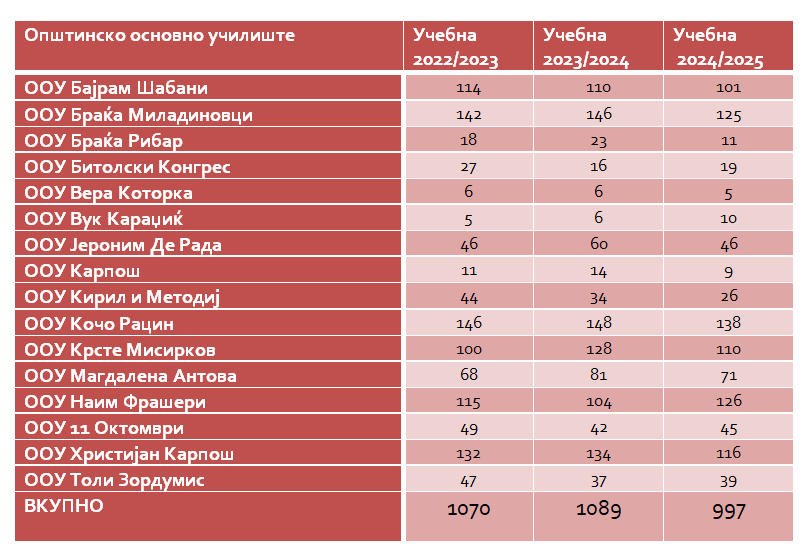 | Општинско основно училиште | Учебна 2022/2023 | Учебна 2023/2024 | Учебна 2024/2025 |
|---|---|---|---|
| ООУ Бајрам Шабани | 114 | 110 | 101 |
| ООУ Браќа Миладиновци | 142 | 146 | 125 |
| ООУ Браќа Рибар | 18 | 23 | 11 |
| ООУ Битолски Конгрес | 27 | 16 | 19 |
| ООУ Вера Которка | 6 | 6 | 5 |
| ООУ Вук Караџиќ | 5 | 6 | 10 |
| ООУ Јероним Де Рада | 46 | 60 | 46 |
| ООУ Карпош | 11 | 14 | 9 |
| ООУ Кирил и Методиј | 44 | 34 | 26 |
| ООУ Кочо Рацин | 146 | 148 | 138 |
| ООУ Крсте Мисирков | 100 | 128 | 110 |
| ООУ Магдалена Антова | 68 | 81 | 71 |
| ООУ Наим Фрашери | 115 | 104 | 126 |
| ООУ 11 Октомври | 49 | 42 | 45 |
| ООУ Христијан Карпош | 132 | 134 | 116 |
| ООУ Толи Зордумис | 47 | 37 | 39 |
| ВКУПНО | 1070 | 1089 | 997 |